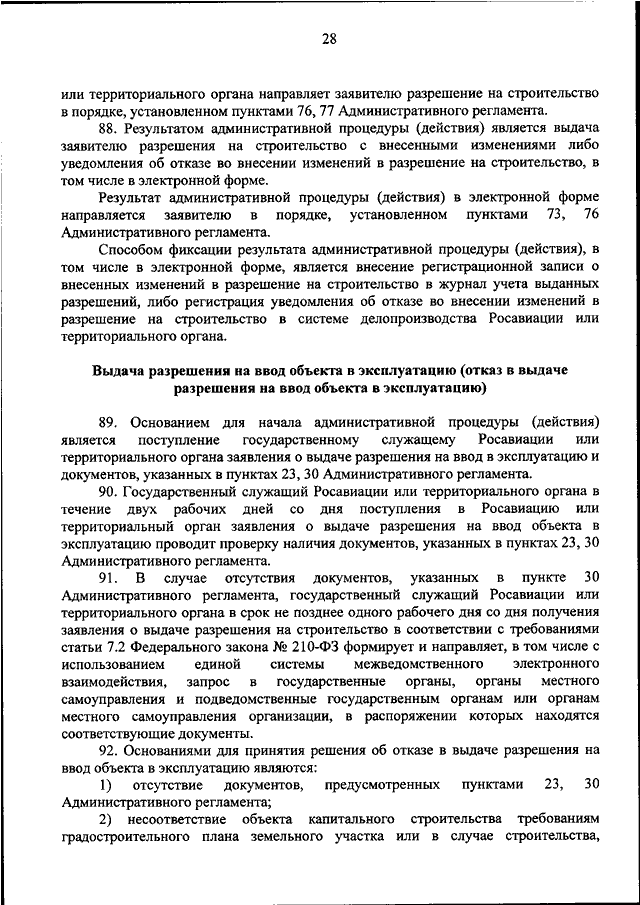 28

или территориального органа направляет заявителю разрешение на строительство в порядке, установленном пунктами 76, 77 Административного регламента.

88. Результатом административной процедуры (действия) является выдача заявителю разрешения на строительство с внесенными изменениями либо уведомления об отказе во внесении изменений в разрешение на строительство, в том числе в электронной форме.

Результат административной процедуры (действия) в электронной форме направляется заявителю в порядке, установленном пунктами 73, 76 Административного регламента.

Способом фиксации результата административной процедуры (действия), в том числе в электронной форме, является внесение регистрационной записи о внесенных изменений в разрешение на строительство в журнал учета выданных разрешений, либо регистрация уведомления об отказе во внесении изменений в разрешение на строительство в системе делопроизводства Росавиации или территориального органа.

Выдача разрешения на ввод объекта в эксплуатацию (отказ в выдаче разрешения на ввод объекта в эксплуатацию)

89. Основанием для начала административной процедуры (действия) является поступление государственному служащему Росавиации или территориального органа заявления о выдаче разрешения на ввод в эксплуатацию и документов, указанных в пунктах 23, 30 Административного регламента.

90. Государственный служащий Росавиации или территориального органа в течение двух рабочих дней со дня поступления в Росавиацию или территориальный орган заявления о выдаче разрешения на ввод объекта в эксплуатацию проводит проверку наличия документов, указанных в пунктах 23, 30 Административного регламента.

91. В случае отсутствия документов, указанных в пункте 30 Административного регламента, государственный служащий Росавиации или территориального органа в срок не позднее одного рабочего дня со дня получения заявления о выдаче разрешения на строительство в соответствии с требованиями статьи 7.2 Федерального закона № 210-ФЗ формирует и направляет, в том числе с использованием единой системы межведомственного электронного взаимодействия, запрос в государственные органы, органы местного самоуправления и подведомственные государственным органам или органам местного самоуправления организации, в распоряжении которых находятся соответствующие документы.

92. Основаниями для принятия решения об отказе в выдаче разрешения на ввод объекта в эксплуатацию являются:

1) отсутствие документов, предусмотренных пунктами 23, 30 Административного регламента;

2) несоответствие объекта капитального строительства требованиям градостроительного плана земельного участка или в случае строительства,